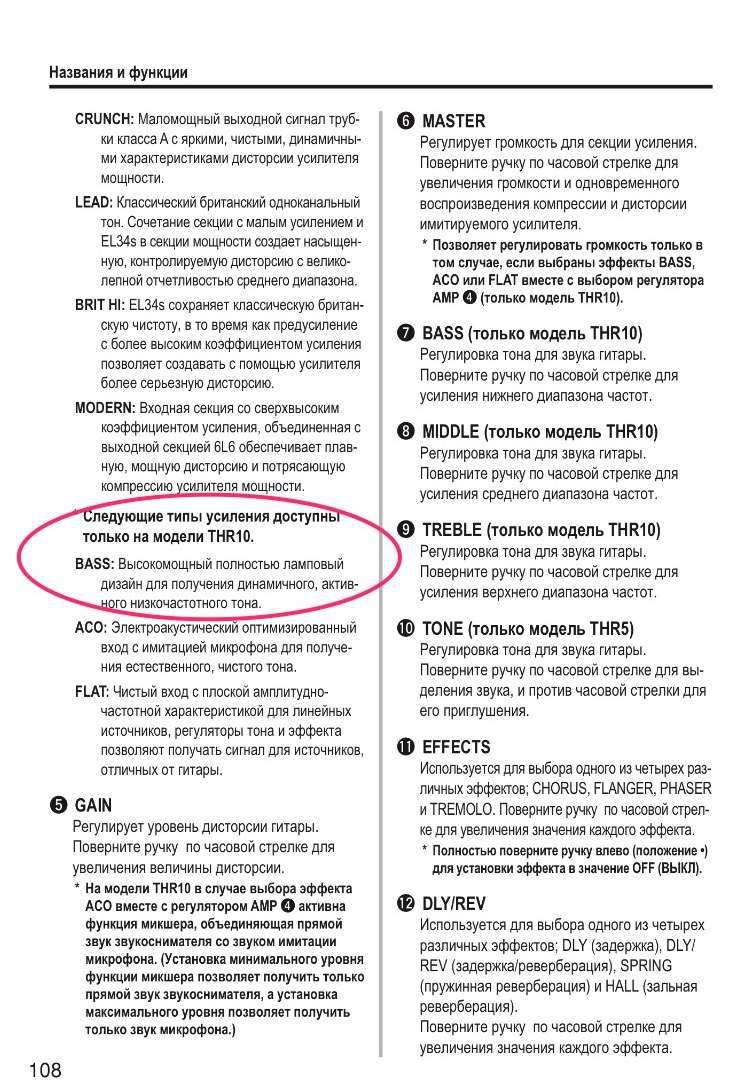 Названия и функции

CRUNCH: Маломощный выходной сигнал трубки класса А с яркими, чистыми, динамичными характеристиками дисторсии усилителя мощности.

LEAD: Классический британский одноканальный тон. Сочетание секции с малым усилением и EL34s в секции мощности создает насыщенную, контролируемую дисторсию с великолепной отчетливостью среднего диапазона.

BRIT HI: EL34s сохраняет классическую британскую чистоту, в то время как предусиление с более высоким коэффициентом усиления позволяет создавать с помощью усилителя более серьезную дисторсию.

MODERN: Входная секция со сверхвысоким коэффициентом усиления, объединенная с выходной секцией 6L6 обеспечивает плавную, мощную дисторсию и потрясающую компрессию усилителя мощности.

* Следующие типы усиления доступны только на модели THR10.

BASS: Высокомощный полностью ламповый дизайн для получения динамичного, активного низкочастотного тона.

ACO: Электроакустический оптимизированный вход с имитацией микрофона для получения естественного, чистого тона.

FLAT: Чистый вход с плоской амплитудно-частотной характеристикой для линейных источников, регуляторы тона и эффекта позволяют получать сигнал для источников, отличных от гитары.

❺ GAIN
Регулирует уровень дисторсии гитары. Поверните ручку по часовой стрелке для увеличения величины дисторсии.
* На модели THR10 в случае выбора эффекта ACO вместе с регулятором AMP ❹ активна функция микшера, объединяющая прямой звук звукоснимателя со звуком имитации микрофона. (Установка минимального уровня функции микшера позволяет получить только прямой звук звукоснимателя, а установка максимального уровня позволяет получить только звук микрофона.)

❻ MASTER
Регулирует громкость для секции усиления. Поверните ручку по часовой стрелке для увеличения громкости и одновременного воспроизведения компрессии и дисторсии имитируемого усилителя.
* Позволяет регулировать громкость только в том случае, если выбраны эффекты BASS, ACO или FLAT вместе с выбором регулятора AMP ❹ (только модель THR10).

❼ BASS (только модель THR10)
Регулировка тона для звука гитары. Поверните ручку по часовой стрелке для усиления нижнего диапазона частот.

❽ MIDDLE (только модель THR10)
Регулировка тона для звука гитары. Поверните ручку по часовой стрелке для усиления среднего диапазона частот.

❾ TREBLE (только модель THR10)
Регулировка тона для звука гитары. Поверните ручку по часовой стрелке для усиления верхнего диапазона частот.

❿ TONE (только модель THR5)
Регулировка тона для звука гитары. Поверните ручку по часовой стрелке для выделения звука, и против часовой стрелки для его приглушения.

⓫ EFFECTS
Используется для выбора одного из четырех различных эффектов; CHORUS, FLANGER, PHASER и TREMOLO. Поверните ручку по часовой стрелке для увеличения значения каждого эффекта.
* Полностью поверните ручку влево (положение •) для установки эффекта в значение OFF (ВЫКЛ).

⓬ DLY/REV
Используется для выбора одного из четырех различных эффектов; DLY (задержка), DLY/REV (задержка/реверберация), SPRING (пружинная реверберация) и HALL (зальная реверберация).
Поверните ручку по часовой стрелке для увеличения значения каждого эффекта.

108